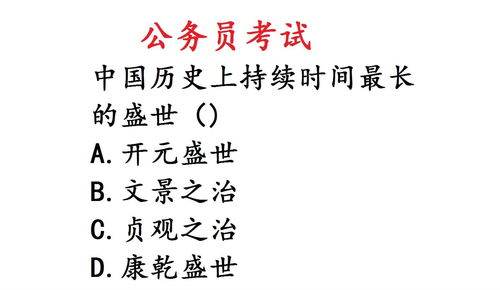 公务员考试

中国历史上持续时间最长的盛世（）

A.开元盛世

B.文景之治

C.贞观之治

D.康乾盛世